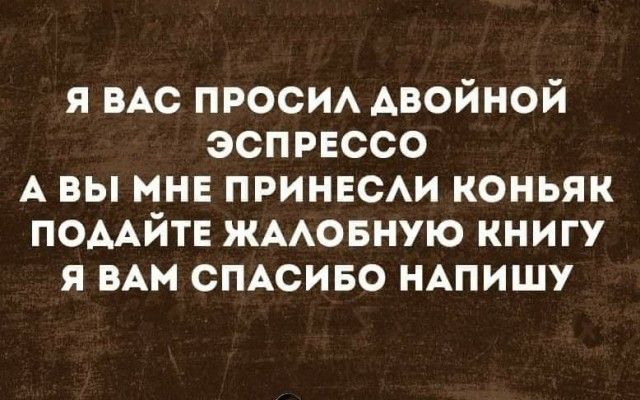 Я ВАС ПРОСИЛ ДВОЙНОЙ ЭСПРЕССО
А ВЫ МНЕ ПРИНЕСЛИ КОНЬЯК
ПОДАЙТЕ ЖАЛОБНУЮ КНИГУ
Я ВАМ СПАСИБО НАПИШУ